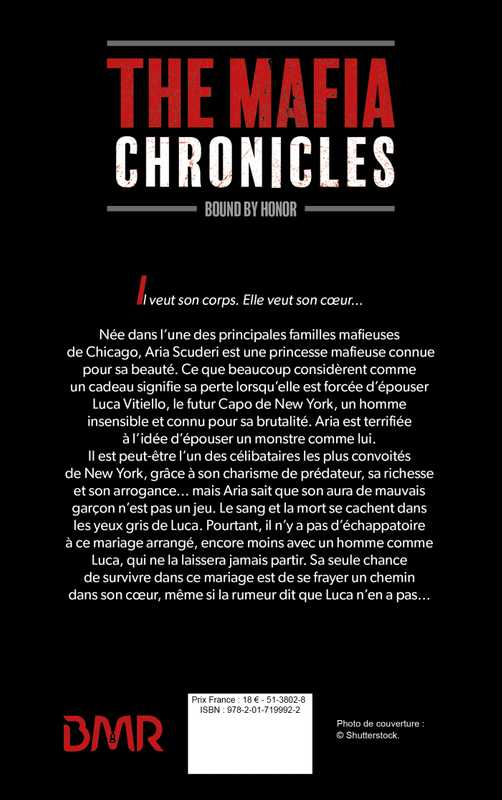 THE MAFIA
CHRONICLES

BOUND BY HONOR

Il veut son corps. Elle veut son cœur…

Née dans l'une des principales familles mafieuses de Chicago, Aria Scuderi est une princesse mafieuse connue pour sa beauté. Ce que beaucoup considèrent comme un cadeau signifie sa perte lorsqu'elle est forcée d'épouser Luca Vitiello, le futur Capo de New York, un homme insensible et connu pour sa brutalité. Aria est terrifiée à l'idée d'épouser un monstre comme lui.
Il est peut-être l'un des célibataires les plus convoités de New York, grâce à son charisme de prédateur, sa richesse et son arrogance… mais Aria sait que son aura de mauvais garçon n'est pas un jeu. Le sang et la mort se cachent dans les yeux gris de Luca. Pourtant, il n'y a pas d'échappatoire à ce mariage arrangé, encore moins avec un homme comme Luca, qui ne la laissera jamais partir. Sa seule chance de survivre dans ce mariage est de se frayer un chemin dans son cœur, même si la rumeur dit que Luca n'en a pas…

BMR

Prix France : 18 € - 51-3802-8
ISBN : 978-2-01-719992-2

Photo de couverture :
© Shutterstock.